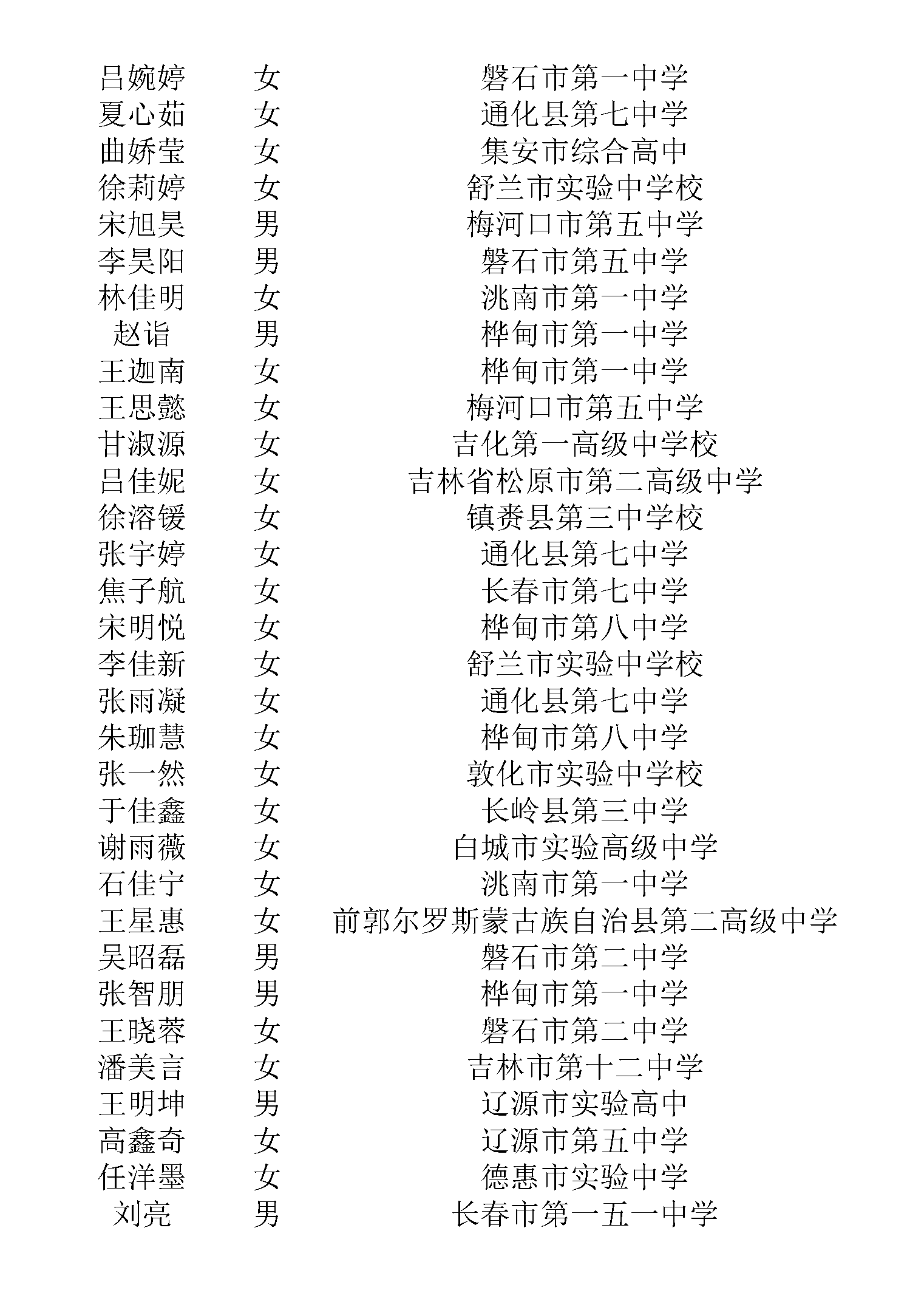 | 吕婉婷 | 女 | 磐石市第一中学 |
|---|---|---|
| 夏心茹 | 女 | 通化县第七中学 |
| 曲娇莹 | 女 | 集安市综合高中 |
| 徐莉婷 | 女 | 舒兰市实验中学校 |
| 宋旭昊 | 男 | 梅河口市第五中学 |
| 李昊阳 | 男 | 磐石市第五中学 |
| 林佳明 | 女 | 洮南市第一中学 |
| 赵诣 | 男 | 桦甸市第一中学 |
| 王迦南 | 女 | 桦甸市第一中学 |
| 王思懿 | 女 | 梅河口市第五中学 |
| 甘淑源 | 女 | 吉化第一高级中学校 |
| 吕佳妮 | 女 | 吉林省松原市第二高级中学 |
| 徐溶锾 | 女 | 镇赉县第三中学校 |
| 张宇婷 | 女 | 通化县第七中学 |
| 焦子航 | 女 | 长春市第七中学 |
| 宋明悦 | 女 | 桦甸市第八中学 |
| 李佳新 | 女 | 舒兰市实验中学校 |
| 张雨凝 | 女 | 通化县第七中学 |
| 朱珈慧 | 女 | 桦甸市第八中学 |
| 张一然 | 女 | 敦化市实验中学校 |
| 于佳鑫 | 女 | 长岭县第三中学 |
| 谢雨薇 | 女 | 白城市实验高级中学 |
| 石佳宁 | 女 | 洮南市第一中学 |
| 王星惠 | 女 | 前郭尔罗斯蒙古族自治县第二高级中学 |
| 吴昭磊 | 男 | 磐石市第二中学 |
| 张智朋 | 男 | 桦甸市第一中学 |
| 王晓蓉 | 女 | 磐石市第二中学 |
| 潘美言 | 女 | 吉林市第十二中学 |
| 王明坤 | 男 | 辽源市实验高中 |
| 高鑫奇 | 女 | 辽源市第五中学 |
| 任洋墨 | 女 | 德惠市实验中学 |
| 刘亮 | 男 | 长春市第一五一中学 |